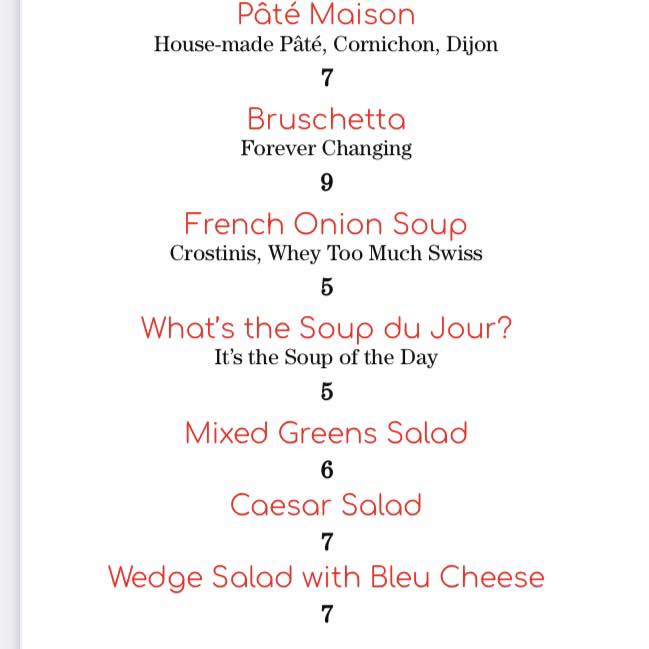 Pâté Maison
House-made Pâté, Cornichon, Dijon
7

Bruschetta
Forever Changing
9

French Onion Soup
Crostinis, Whey Too Much Swiss
5

What's the Soup du Jour?
It's the Soup of the Day
5

Mixed Greens Salad
6

Caesar Salad
7

Wedge Salad with Bleu Cheese
7